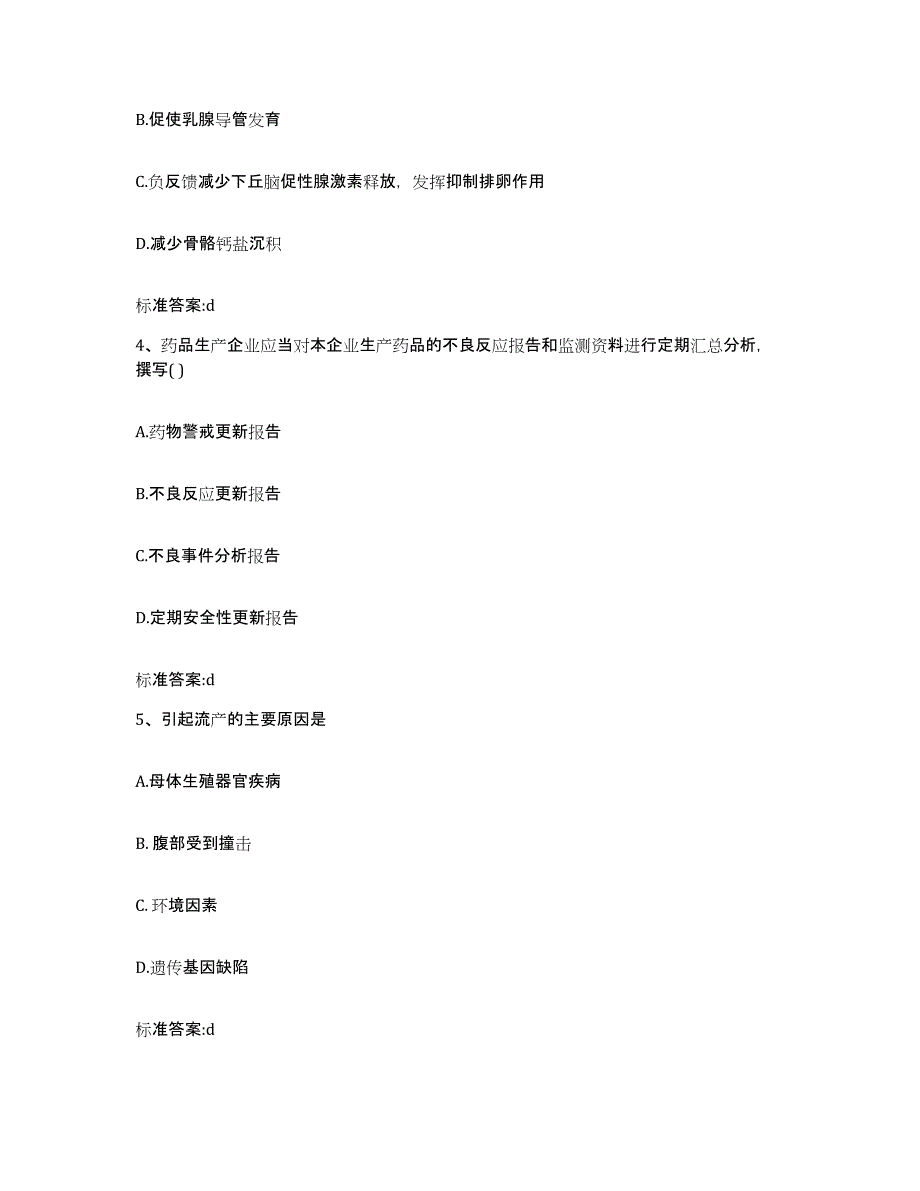 B.促使乳腺导管发育

C.负反馈减少下丘脑促性腺激素释放，发挥抑制排卵作用

D.减少骨骼钙盐沉积

标准答案:d

4、药品生产企业应当对本企业生产药品的不良反应报告和监测资料进行定期汇总分析，撰写( )

A.药物警戒更新报告

B.不良反应更新报告

C.不良事件分析报告

D.定期安全性更新报告

标准答案:d

5、引起流产的主要原因是

A.母体生殖器官疾病

B. 腹部受到撞击

C. 环境因素

D.遗传基因缺陷

标准答案:d